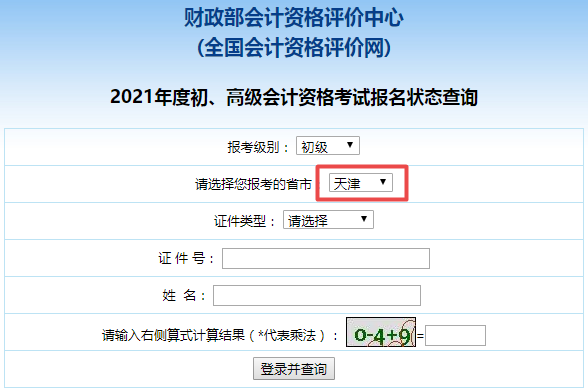 财政部会计资格评价中心
(全国会计资格评价网)

2021年度初、高级会计资格考试报名状态查询

报考级别： 初级

请选择您报考的省市 天津

证件类型： 请选择

证 件 号：

姓 名：

请输入右侧算式计算结果（*代表乘法）： 0-4+9 =

登录并查询